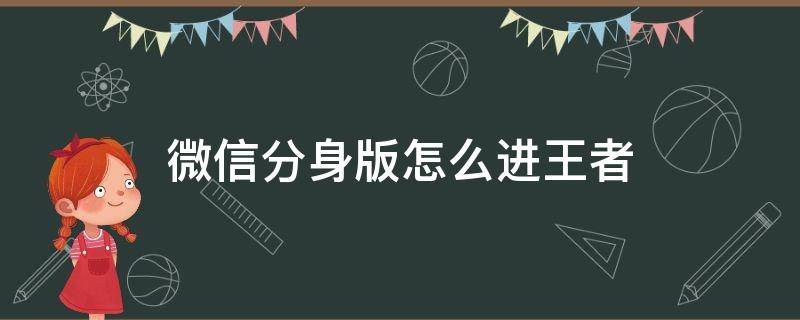 微信分身版怎么进王者